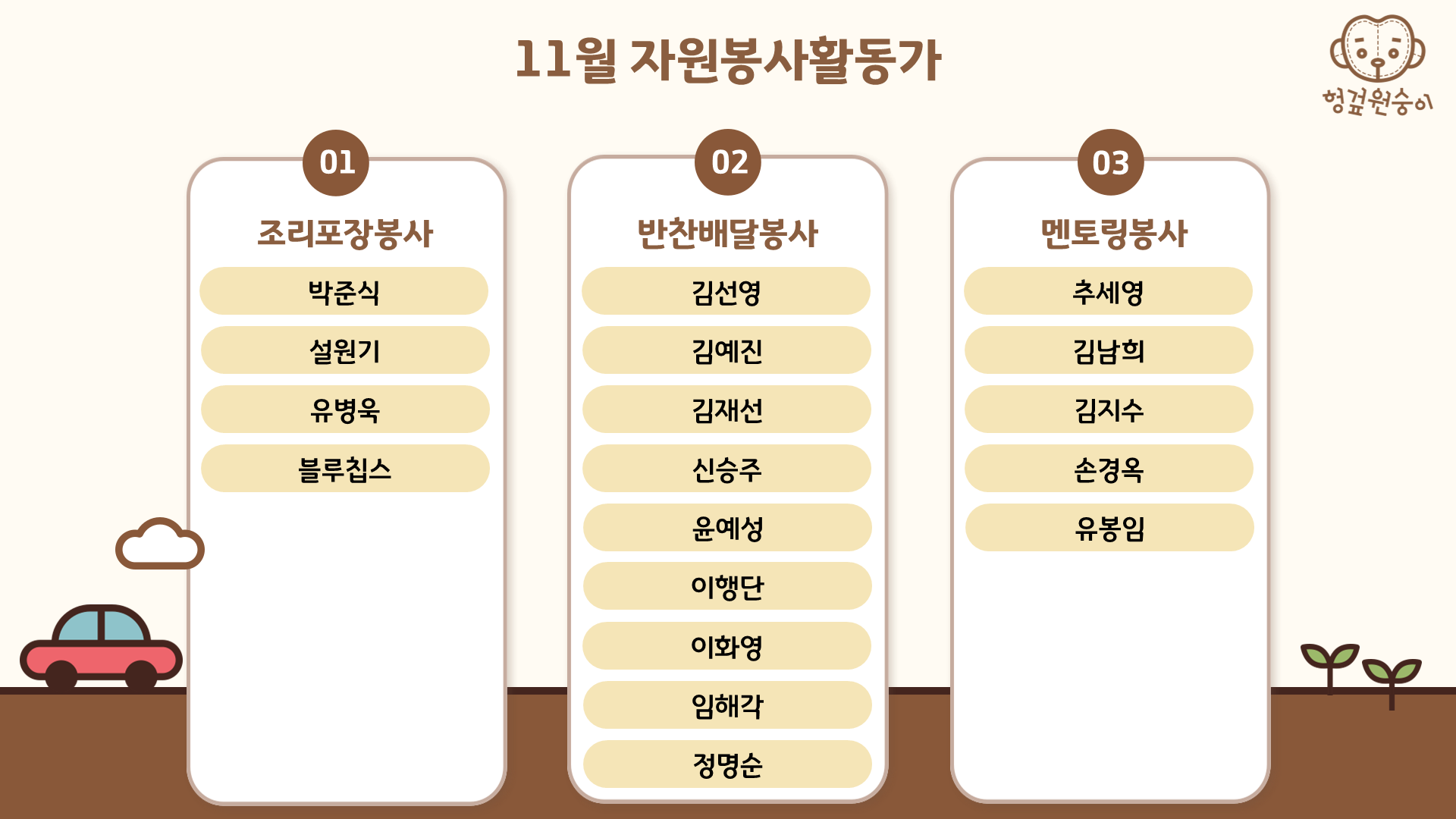 11월 자원봉사활동가

헝겊원숭이

01
조리포장봉사
박준식
설원기
유병욱
블루칩스

02
반찬배달봉사
김선영
김예진
김재선
신승주
윤예성
이행단
이화영
임해각
정명순

03
멘토링봉사
추세영
김남희
김지수
손경옥
유봉임